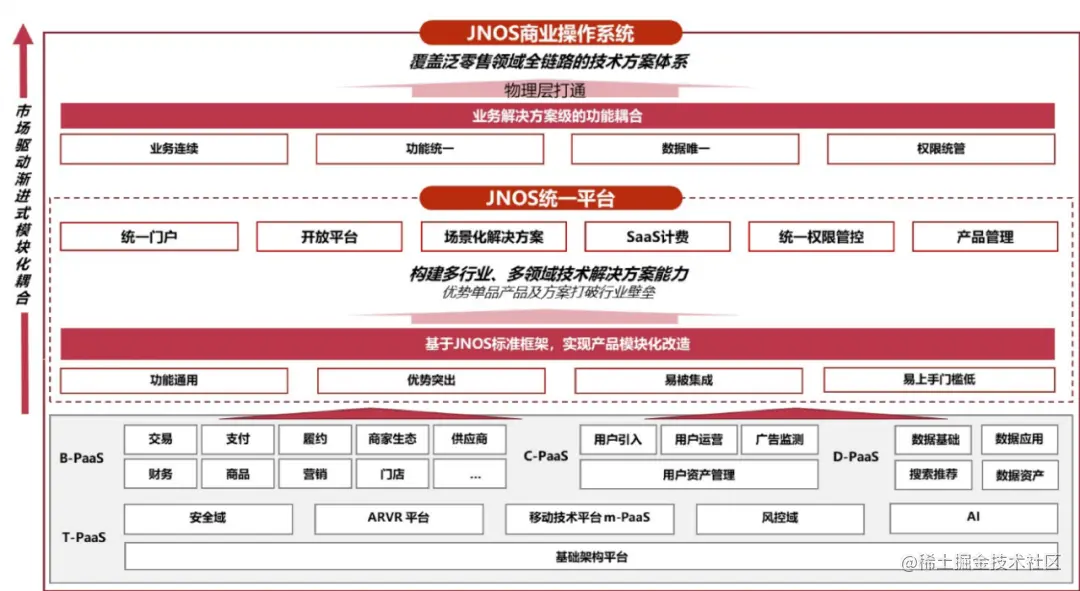 市场驱动渐进式模块化耦合

JNOS商业操作系统

覆盖泛零售领域全链路的技术方案体系

物理层打通

业务解决方案级的功能耦合

业务连续 功能统一 数据唯一 权限统管

JNOS统一平台

统一门户 开放平台 场景化解决方案 SaaS计费 统一权限管控 产品管理

构建多行业、多领域技术解决方案能力
优势单品产品及方案打破行业壁垒

基于JNOS标准框架，实现产品模块化改造

功能通用 优势突出 易被集成 易上手门槛低

B-PaaS
交易 支付 履约 商家生态 供应商
财务 商品 营销 门店 ...

C-PaaS
用户引入 用户运营 广告监测
用户资产管理

D-PaaS
数据基础 数据应用
搜索推荐 数据资产

T-PaaS
安全域 ARVR 平台 移动技术平台 m-PaaS 风控域 AI
基础架构平台

@稀土掘金技术社区